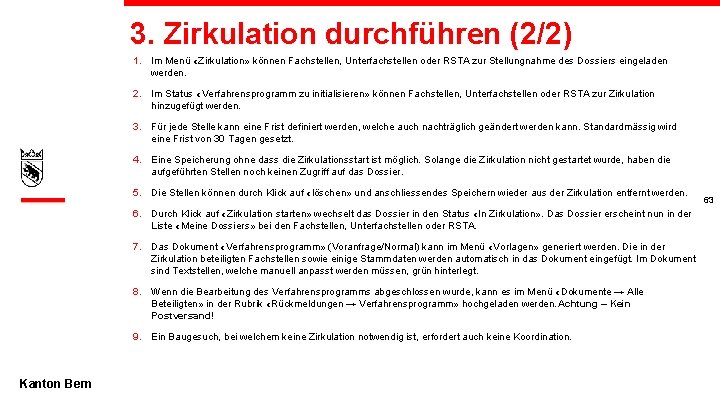 3. Zirkulation durchführen (2/2)

1. Im Menü «Zirkulation» können Fachstellen, Unterfachstellen oder RSTA zur Stellungnahme des Dossiers eingeladen werden.

2. Im Status «Verfahrensprogramm zu initialisieren» können Fachstellen, Unterfachstellen oder RSTA zur Zirkulation hinzugefügt werden.

3. Für jede Stelle kann eine Frist definiert werden, welche auch nachträglich geändert werden kann. Standardmässig wird eine Frist von 30 Tagen gesetzt.

4. Eine Speicherung ohne dass die Zirkulationsstart ist möglich. Solange die Zirkulation nicht gestartet wurde, haben die aufgeführten Stellen noch keinen Zugriff auf das Dossier.

5. Die Stellen können durch Klick auf «löschen» und anschliessendes Speichern wieder aus der Zirkulation entfernt werden.

6. Durch Klick auf «Zirkulation starten» wechselt das Dossier in den Status «In Zirkulation». Das Dossier erscheint nun in der Liste «Meine Dossiers» bei den Fachstellen, Unterfachstellen oder RSTA.

7. Das Dokument «Verfahrensprogramm» (Voranfrage/Normal) kann im Menü «Vorlagen» generiert werden. Die in der Zirkulation beteiligten Fachstellen sowie einige Stammdaten werden automatisch in das Dokument eingefügt. Im Dokument sind Textstellen, welche manuell anpasst werden müssen, grün hinterlegt.

8. Wenn die Bearbeitung des Verfahrensprogramms abgeschlossen wurde, kann es im Menü «Dokumente → Alle Beteiligten» in der Rubrik «Rückmeldungen → Verfahrensprogramm» hochgeladen werden. Achtung – Kein Postversand!

9. Ein Baugesuch, bei welchem keine Zirkulation notwendig ist, erfordert auch keine Koordination.

63

Kanton Bern